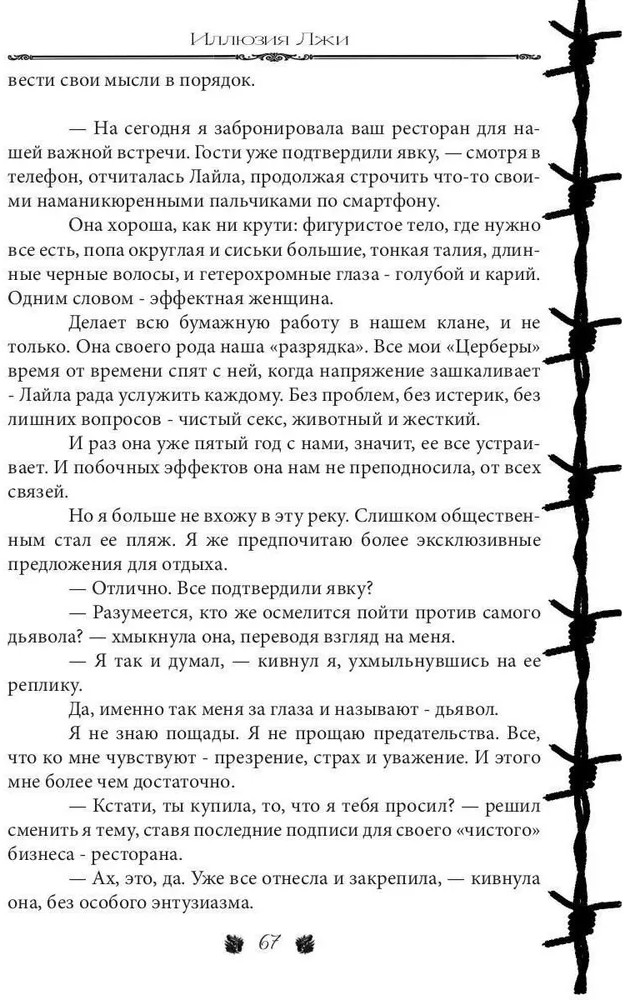 Иллюзия Лжи

вести свои мысли в порядок.

— На сегодня я забронировала ваш ресторан для нашей важной встречи. Гости уже подтвердили явку, — смотря в телефон, отчиталась Лайла, продолжая строчить что-то своими наманикюренными пальчиками по смартфону.

Она хороша, как ни крути: фигуристое тело, где нужно все есть, попа округлая и сиськи большие, тонкая талия, длинные черные волосы, и гетерохромные глаза - голубой и карий. Одним словом - эффектная женщина.

Делает всю бумажную работу в нашем клане, и не только. Она своего рода наша «разрядка». Все мои «Церберы» время от времени спят с ней, когда напряжение зашкаливает - Лайла рада услужить каждому. Без проблем, без истерик, без лишних вопросов - чистый секс, животный и жесткий.

И раз она уже пятый год с нами, значит, ее все устраивает. И побочных эффектов она нам не преподносила, от всех связей.

Но я больше не вхожу в эту реку. Слишком общественным стал ее пляж. Я же предпочитаю более эксклюзивные предложения для отдыха.

— Отлично. Все подтвердили явку?

— Разумеется, кто же осмелится пойти против самого дьявола? — хмыкнула она, переводя взгляд на меня.

— Я так и думал, — кивнул я, ухмыльнувшись на ее реплику.

Да, именно так меня за глаза и называют - дьявол.

Я не знаю пощады. Я не прощаю предательства. Все, что ко мне чувствуют - презрение, страх и уважение. И этого мне более чем достаточно.

— Кстати, ты купила, то, что я тебя просил? — решил сменить я тему, ставя последние подписи для своего «чистого» бизнеса - ресторана.

— Ах, это, да. Уже все отнесла и закрепила, — кивнула она, без особого энтузиазма.

67